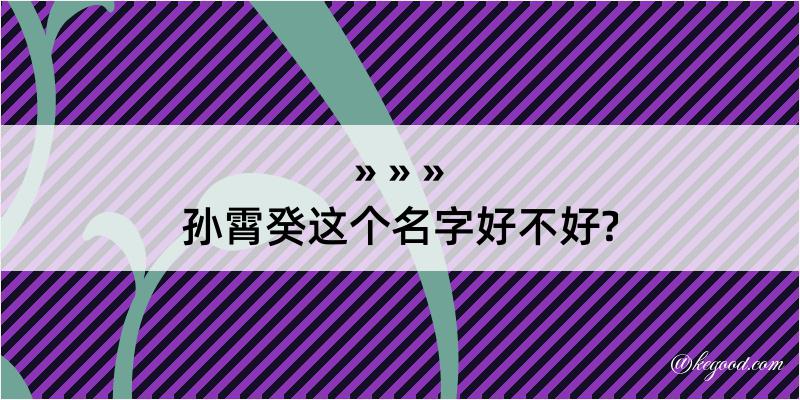 » » »
孙霄癸这个名字好不好?

@kegood.com